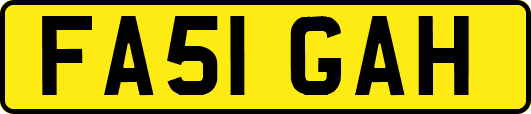 FA51 GAH